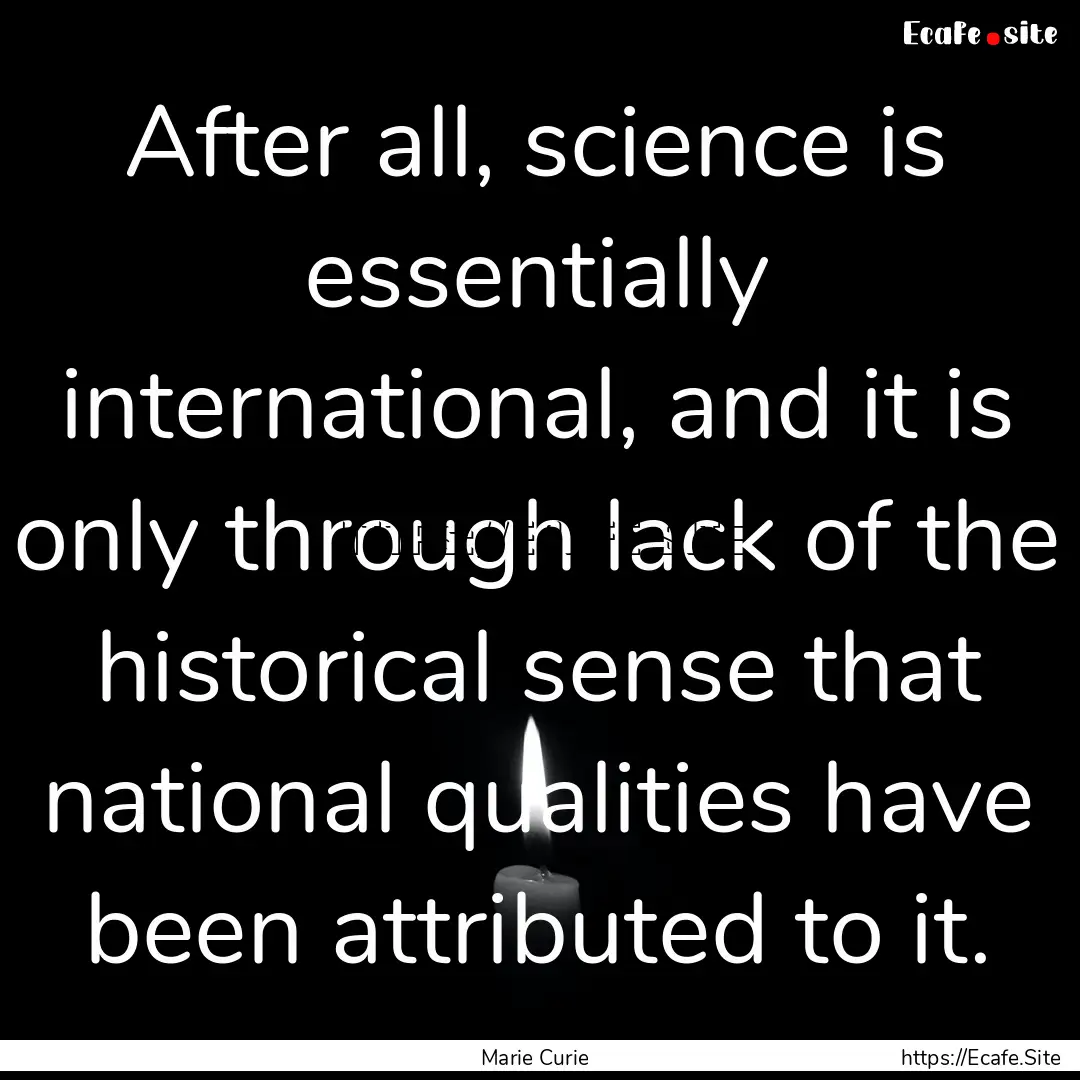 Ecafe.site

After all, science is essentially international, and it is only through lack of the historical sense that national qualities have been attributed to it.

Marie Curie

https://Ecafe.Site